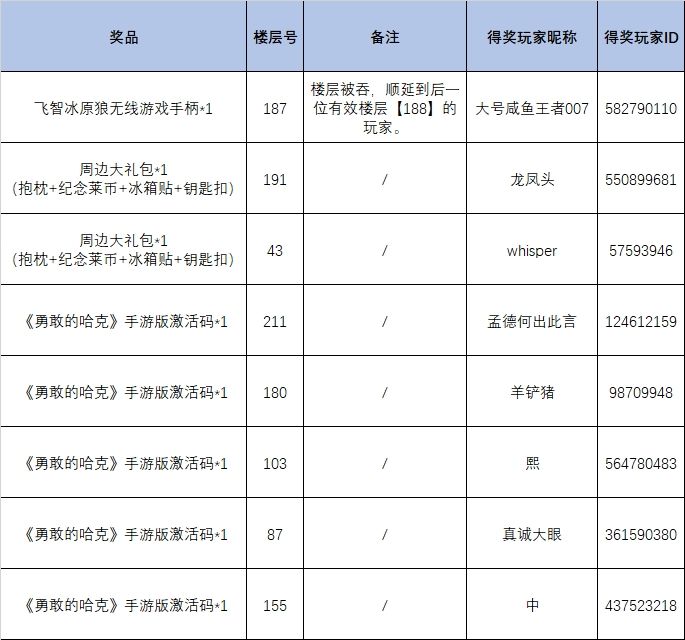 | 奖品 | 楼层号 | 备注 | 得奖玩家昵称 | 得奖玩家ID |
|---|---|---|---|---|
| 飞智冰原狼无线游戏手柄*1 | 187 | 楼层被吞，顺延到后一位有效楼层【188】的玩家。 | 大号咸鱼王者007 | 582790110 |
| 周边大礼包*1 （抱枕+纪念莱币+冰箱贴+钥匙扣） | 191 | / | 龙凤头 | 550899681 |
| 周边大礼包*1 （抱枕+纪念莱币+冰箱贴+钥匙扣） | 43 | / | whisper | 57593946 |
| 《勇敢的哈克》手游版激活码*1 | 211 | / | 孟德何出此言 | 124612159 |
| 《勇敢的哈克》手游版激活码*1 | 180 | / | 羊铲猪 | 98709948 |
| 《勇敢的哈克》手游版激活码*1 | 103 | / | 熙 | 564780483 |
| 《勇敢的哈克》手游版激活码*1 | 87 | / | 真诚大眼 | 361590380 |
| 《勇敢的哈克》手游版激活码*1 | 155 | / | 中 | 437523218 |